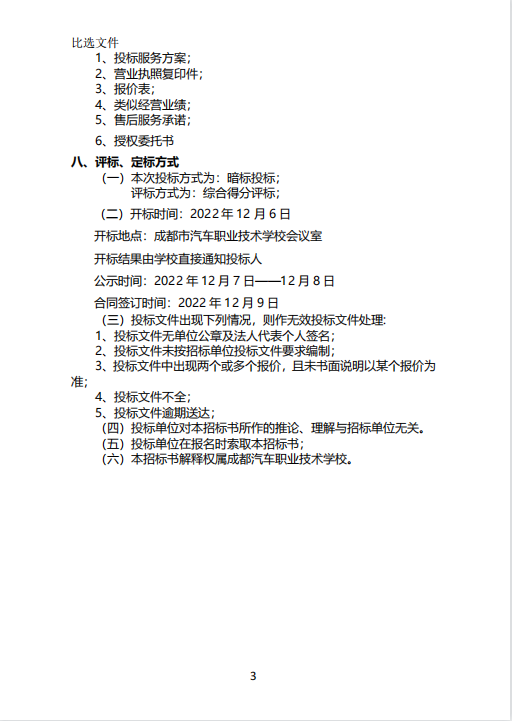 比选文件
1、投标服务方案；
2、营业执照复印件；
3、报价表；
4、类似经营业绩；
5、售后服务承诺；

6、授权委托书

八、评标、定标方式
（一）本次投标方式为：暗标投标；
评标方式为：综合得分评标；

（二）开标时间：2022 年 12 月 6 日

开标地点：成都市汽车职业技术学校会议室

开标结果由学校直接通知投标人

公示时间：2022 年 12 月 7 日——12 月 8 日

合同签订时间：2022 年 12 月 9 日
（三）投标文件出现下列情况，则作无效投标文件处理：
1、投标文件无单位公章及法人代表个人签名；
2、投标文件未按招标单位投标文件要求编制；
3、投标文件中出现两个或多个报价，且未书面说明以某个报价为准；
4、投标文件不全；
5、投标文件逾期送达；
（四）投标单位对本招标书所作的推论、理解与招标单位无关。
（五）投标单位在报名时索取本招标书；
（六）本招标书解释权属成都汽车职业技术学校。

3